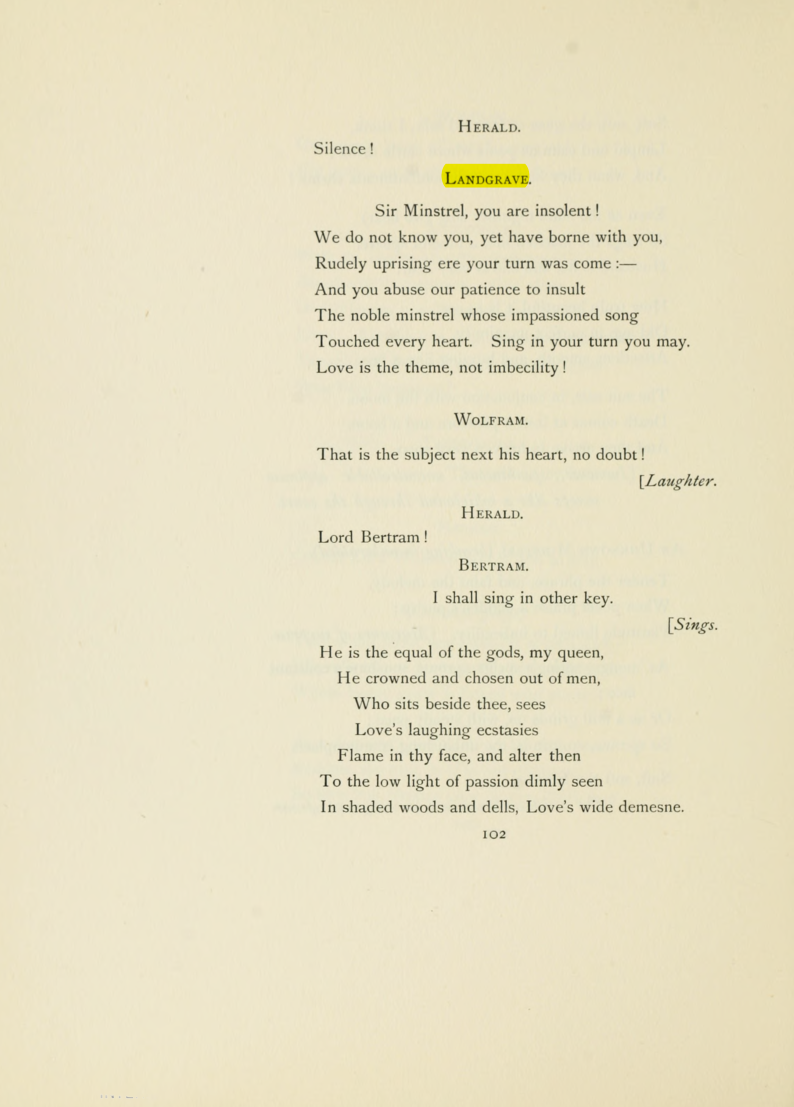 Herald.

Silence!

Landgrave.

Sir Minstrel, you are insolent!
We do not know you, yet have borne with you,
Rudely uprising ere your turn was come :—
And you abuse our patience to insult
The noble minstrel whose impassioned song
Touched every heart. Sing in your turn you may.
Love is the theme, not imbecility!

Wolfram.

That is the subject next his heart, no doubt!

[Laughter.

Herald.

Lord Bertram!

Bertram.

I shall sing in other key.

[Sings.

He is the equal of the gods, my queen,
He crowned and chosen out of men,
Who sits beside thee, sees
Love's laughing ecstasies
Flame in thy face, and alter then
To the low light of passion dimly seen
In shaded woods and dells, Love's wide demesne.

102